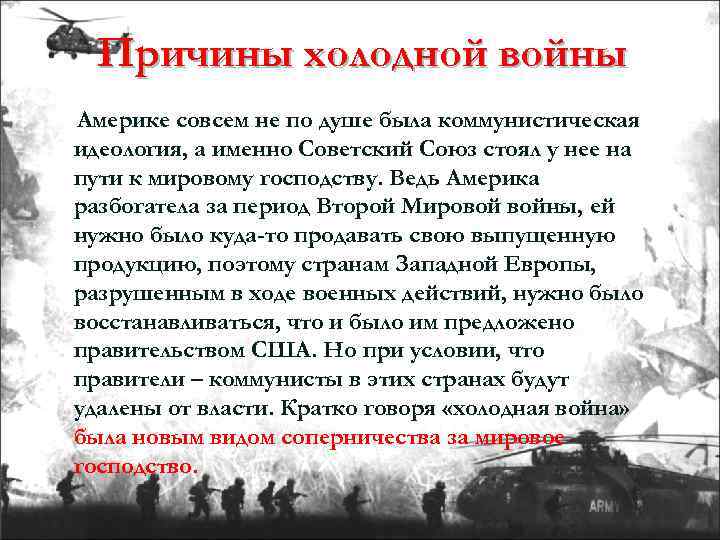 Причины холодной войны

Америке совсем не по душе была коммунистическая идеология, а именно Советский Союз стоял у нее на пути к мировому господству. Ведь Америка разбогатела за период Второй Мировой войны, ей нужно было куда-то продавать свою выпущенную продукцию, поэтому странам Западной Европы, разрушенным в ходе военных действий, нужно было восстанавливаться, что и было им предложено правительством США. Но при условии, что правители – коммунисты в этих странах будут удалены от власти. Кратко говоря «холодная война» была новым видом соперничества за мировое господство.

ARMY